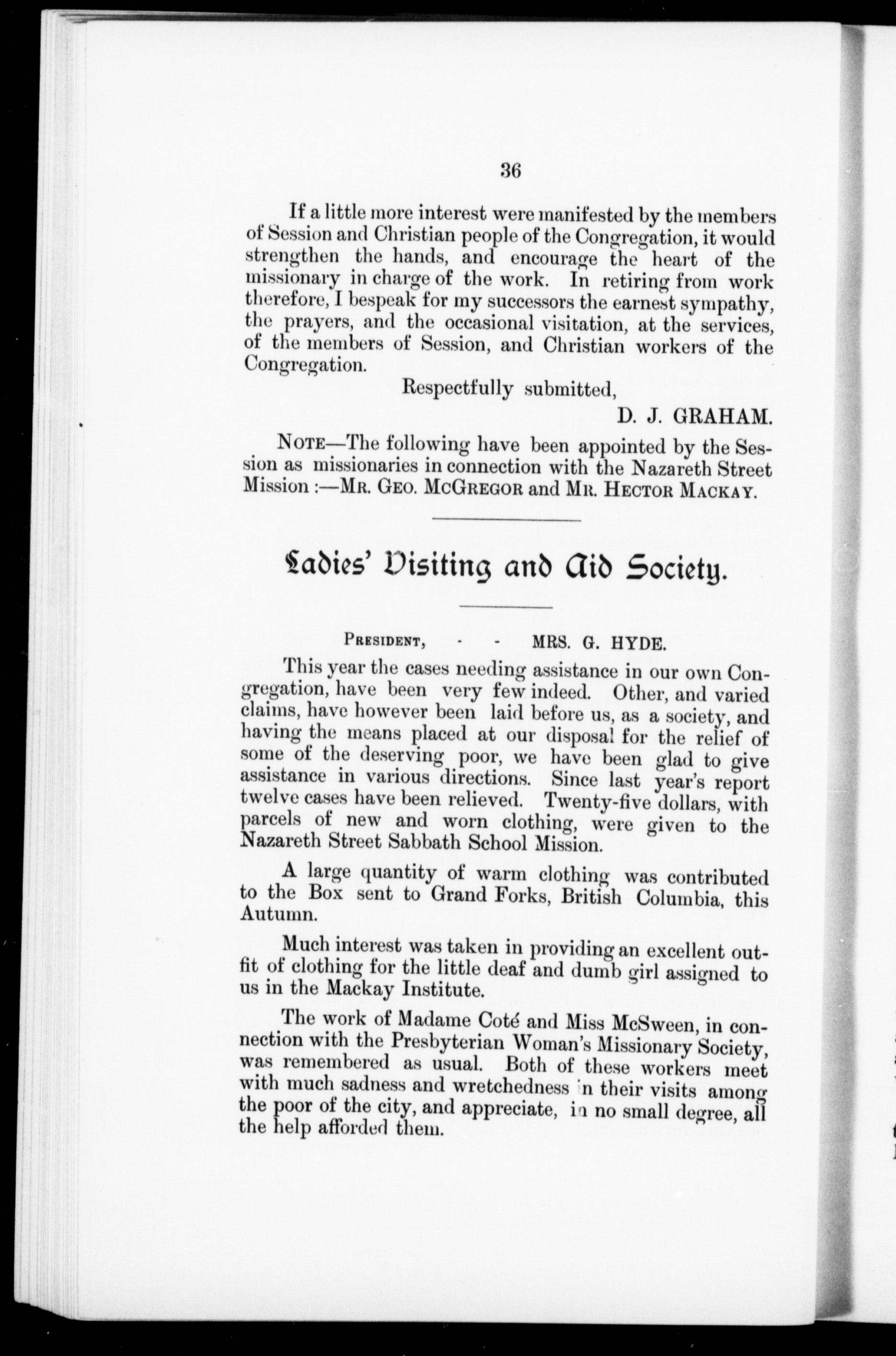 36

If a little more interest were manifested by the members of Session and Christian people of the Congregation, it would strengthen the hands, and encourage the heart of the missionary in charge of the work. In retiring from work therefore, I bespeak for my successors the earnest sympathy, the prayers, and the occasional visitation, at the services, of the members of Session, and Christian workers of the Congregation.

Respectfully submitted,

D. J. GRAHAM.

NOTE—The following have been appointed by the Session as missionaries in connection with the Nazareth Street Mission :—MR. GEO. MCGREGOR and MR. HECTOR MACKAY.

Ladies' Visiting and Aid Society.

PRESIDENT, - - MRS. G. HYDE.

This year the cases needing assistance in our own Congregation, have been very few indeed. Other, and varied claims, have however been laid before us, as a society, and having the means placed at our disposal for the relief of some of the deserving poor, we have been glad to give assistance in various directions. Since last year's report twelve cases have been relieved. Twenty-five dollars, with parcels of new and worn clothing, were given to the Nazareth Street Sabbath School Mission.

A large quantity of warm clothing was contributed to the Box sent to Grand Forks, British Columbia, this Autumn.

Much interest was taken in providing an excellent outfit of clothing for the little deaf and dumb girl assigned to us in the Mackay Institute.

The work of Madame Coté and Miss McSween, in connection with the Presbyterian Woman's Missionary Society, was remembered as usual. Both of these workers meet with much sadness and wretchedness in their visits among the poor of the city, and appreciate, in no small degree, all the help afforded them.